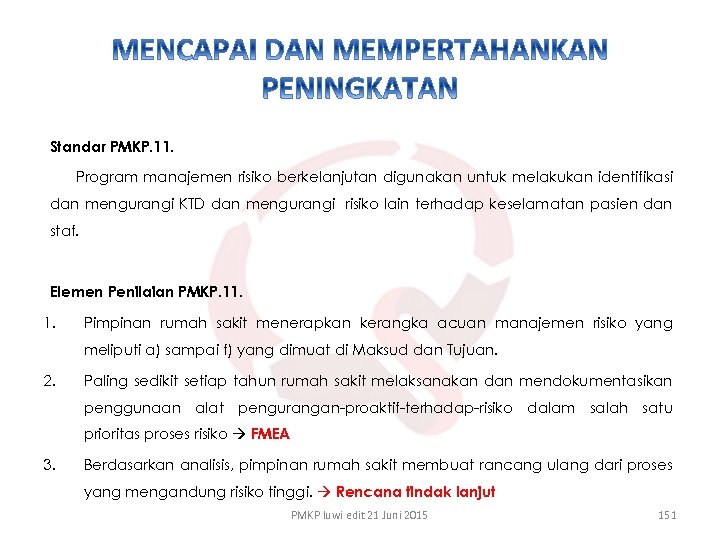 MENCAPAI DAN MEMPERTAHANKAN PENINGKATAN

Standar PMKP.11.

Program manajemen risiko berkelanjutan digunakan untuk melakukan identifikasi dan mengurangi KTD dan mengurangi risiko lain terhadap keselamatan pasien dan staf.

Elemen Penilaian PMKP.11.

1. Pimpinan rumah sakit menerapkan kerangka acuan manajemen risiko yang meliputi a) sampai f) yang dimuat di Maksud dan Tujuan.

2. Paling sedikit setiap tahun rumah sakit melaksanakan dan mendokumentasikan penggunaan alat pengurangan-proaktif-terhadap-risiko dalam salah satu prioritas proses risiko → FMEA

3. Berdasarkan analisis, pimpinan rumah sakit membuat rancang ulang dari proses yang mengandung risiko tinggi. → Rencana tindak lanjut

PMKP luwi edit 21 Juni 2015

151